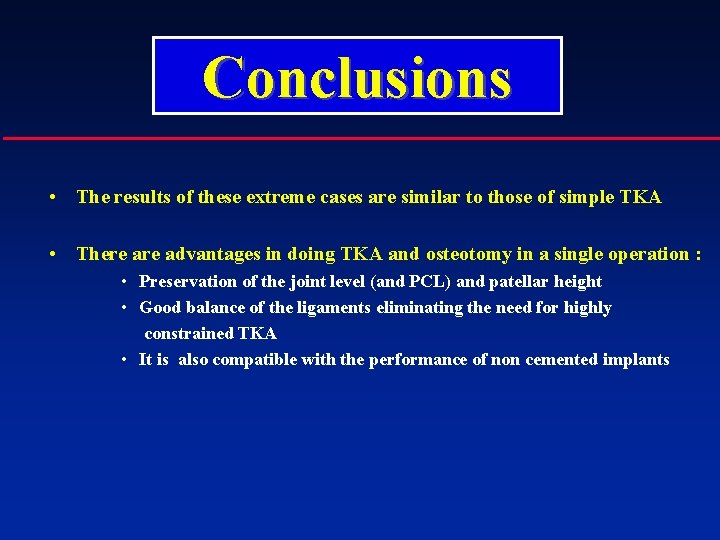 Conclusions

• The results of these extreme cases are similar to those of simple TKA

• There are advantages in doing TKA and osteotomy in a single operation :

• Preservation of the joint level (and PCL) and patellar height

• Good balance of the ligaments eliminating the need for highly constrained TKA

• It is also compatible with the performance of non cemented implants